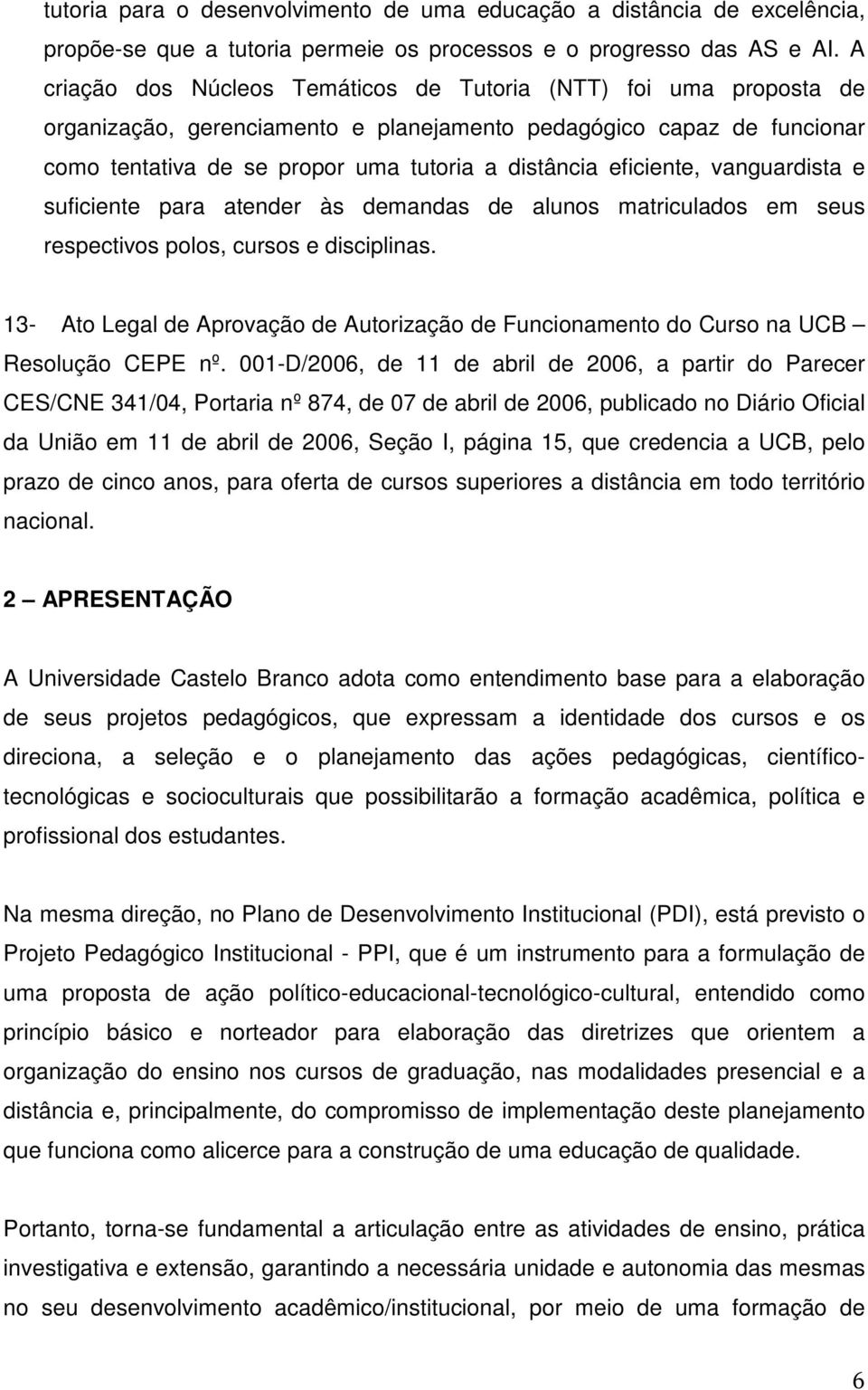 tutoria para o desenvolvimento de uma educação a distância de excelência, propõe-se que a tutoria permeie os processos e o progresso das AS e AI. A criação dos Núcleos Temáticos de Tutoria (NTT) foi uma proposta de organização, gerenciamento e planejamento pedagógico capaz de funcionar como tentativa de se propor uma tutoria a distância eficiente, vanguardista e suficiente para atender às demandas de alunos matriculados em seus respectivos polos, cursos e disciplinas.

13- Ato Legal de Aprovação de Autorização de Funcionamento do Curso na UCB – Resolução CEPE nº. 001-D/2006, de 11 de abril de 2006, a partir do Parecer CES/CNE 341/04, Portaria nº 874, de 07 de abril de 2006, publicado no Diário Oficial da União em 11 de abril de 2006, Seção I, página 15, que credencia a UCB, pelo prazo de cinco anos, para oferta de cursos superiores a distância em todo território nacional.

2 – APRESENTAÇÃO

A Universidade Castelo Branco adota como entendimento base para a elaboração de seus projetos pedagógicos, que expressam a identidade dos cursos e os direciona, a seleção e o planejamento das ações pedagógicas, científico-tecnológicas e socioculturais que possibilitarão a formação acadêmica, política e profissional dos estudantes.

Na mesma direção, no Plano de Desenvolvimento Institucional (PDI), está previsto o Projeto Pedagógico Institucional - PPI, que é um instrumento para a formulação de uma proposta de ação político-educacional-tecnológico-cultural, entendido como princípio básico e norteador para elaboração das diretrizes que orientem a organização do ensino nos cursos de graduação, nas modalidades presencial e a distância e, principalmente, do compromisso de implementação deste planejamento que funciona como alicerce para a construção de uma educação de qualidade.

Portanto, torna-se fundamental a articulação entre as atividades de ensino, prática investigativa e extensão, garantindo a necessária unidade e autonomia das mesmas no seu desenvolvimento acadêmico/institucional, por meio de uma formação de

6